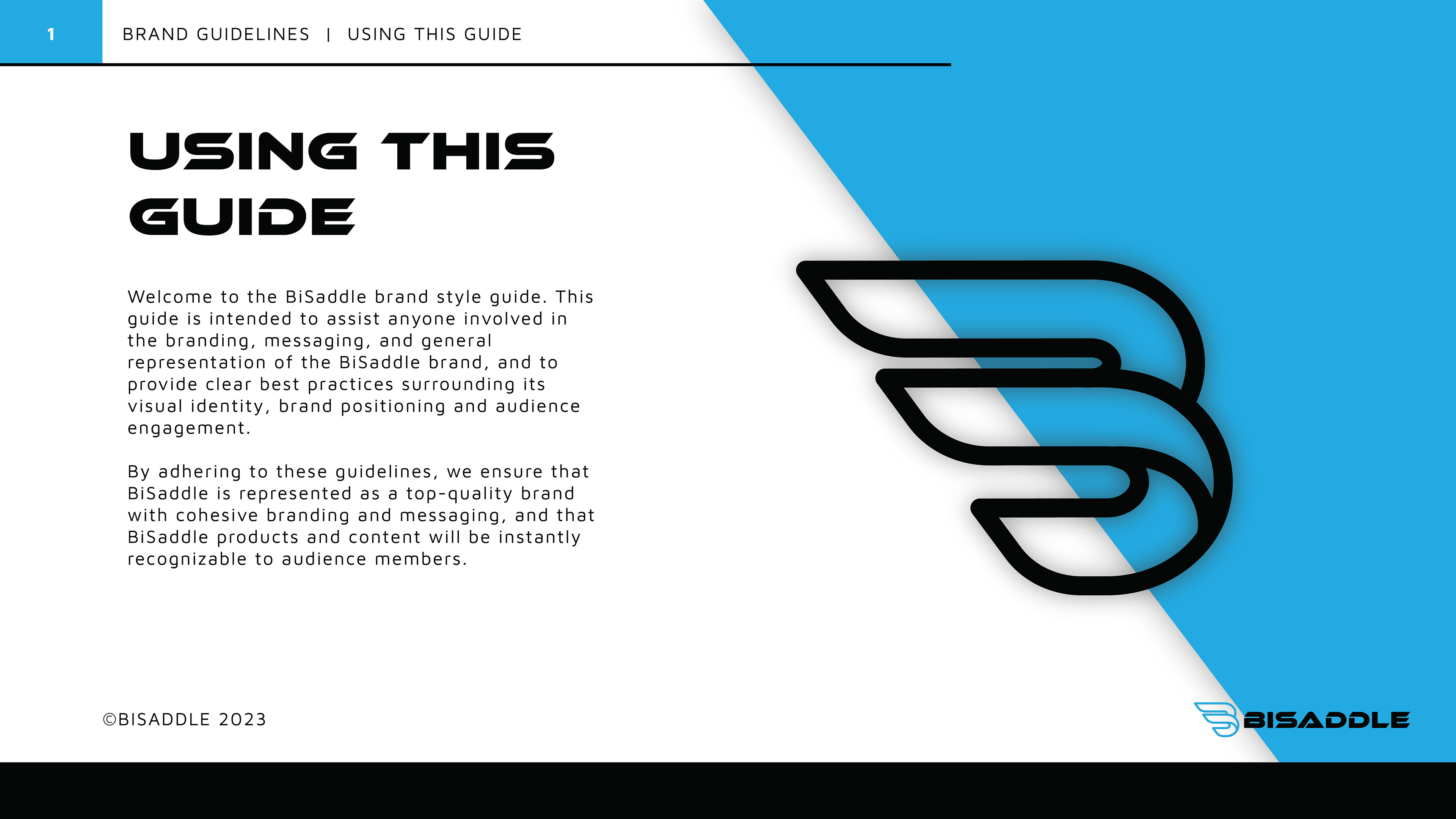 1

BRAND GUIDELINES | USING THIS GUIDE

USING THIS GUIDE

Welcome to the BiSaddle brand style guide. This guide is intended to assist anyone involved in the branding, messaging, and general representation of the BiSaddle brand, and to provide clear best practices surrounding its visual identity, brand positioning and audience engagement.

By adhering to these guidelines, we ensure that BiSaddle is represented as a top-quality brand with cohesive branding and messaging, and that BiSaddle products and content will be instantly recognizable to audience members.

©BISADDLE 2023

BISADDLE